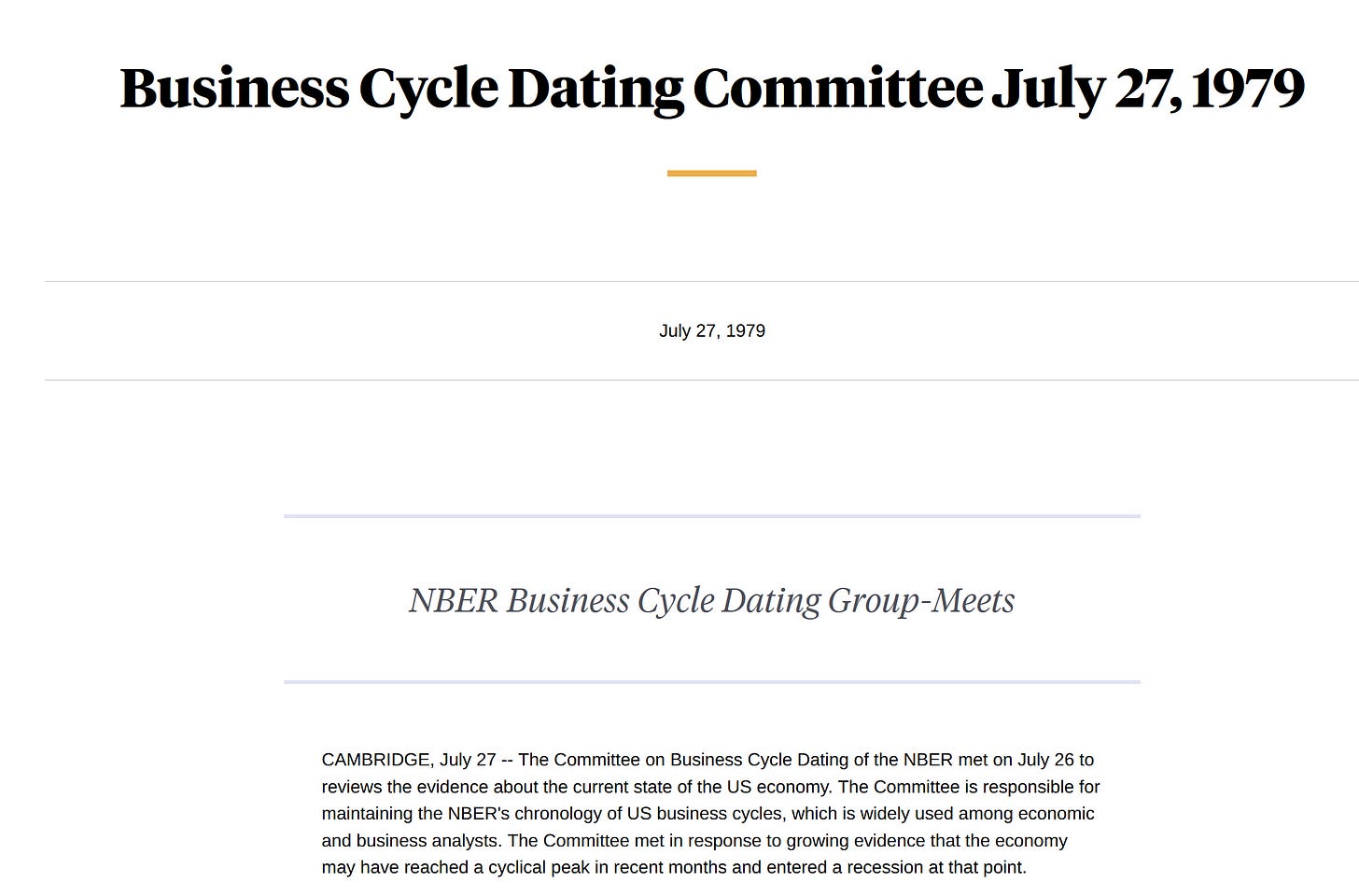 Business Cycle Dating Committee July 27, 1979

July 27, 1979

NBER Business Cycle Dating Group-Meets

CAMBRIDGE, July 27 -- The Committee on Business Cycle Dating of the NBER met on July 26 to reviews the evidence about the current state of the US economy. The Committee is responsible for maintaining the NBER's chronology of US business cycles, which is widely used among economic and business analysts. The Committee met in response to growing evidence that the economy may have reached a cyclical peak in recent months and entered a recession at that point.